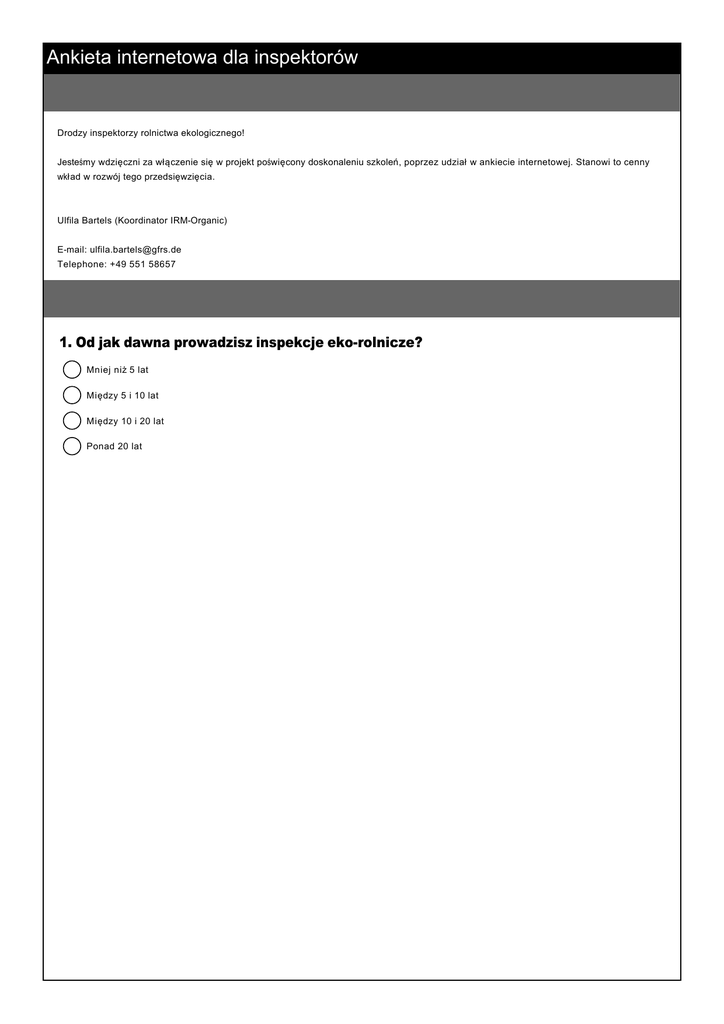 Ankieta internetowa dla inspektorów

Drodzy inspektorzy rolnictwa ekologicznego!

Jesteśmy wdzięczni za włączenie się w projekt poświęcony doskonaleniu szkoleń, poprzez udział w ankiecie internetowej. Stanowi to cenny wkład w rozwój tego przedsięwzięcia.

Ulfila Bartels (Koordinator IRM-Organic)

E-mail: ulfila.bartels@gfrs.de
Telephone: +49 551 58657

1. Od jak dawna prowadzisz inspekcje eko-rolnicze?

Mniej niż 5 lat
Między 5 i 10 lat
Między 10 i 20 lat
Ponad 20 lat